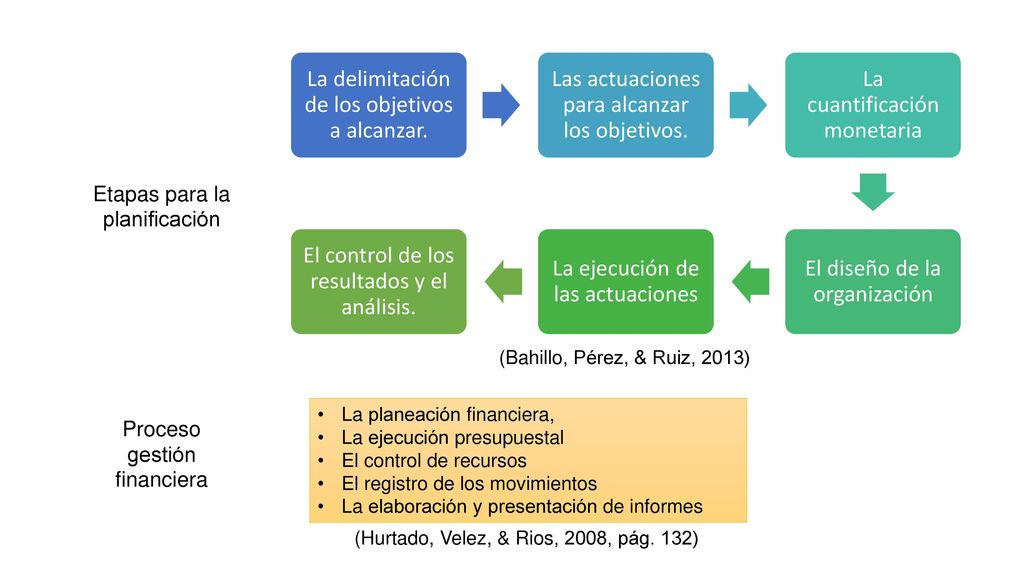 Etapas para la planificación

La delimitación de los objetivos a alcanzar.

Las actuaciones para alcanzar los objetivos.

La cuantificación monetaria

El diseño de la organización

La ejecución de las actuaciones

El control de los resultados y el análisis.

(Bahillo, Pérez, & Ruiz, 2013)

Proceso gestión financiera

• La planeación financiera,
• La ejecución presupuestal
• El control de recursos
• El registro de los movimientos
• La elaboración y presentación de informes

(Hurtado, Velez, & Rios, 2008, pág. 132)